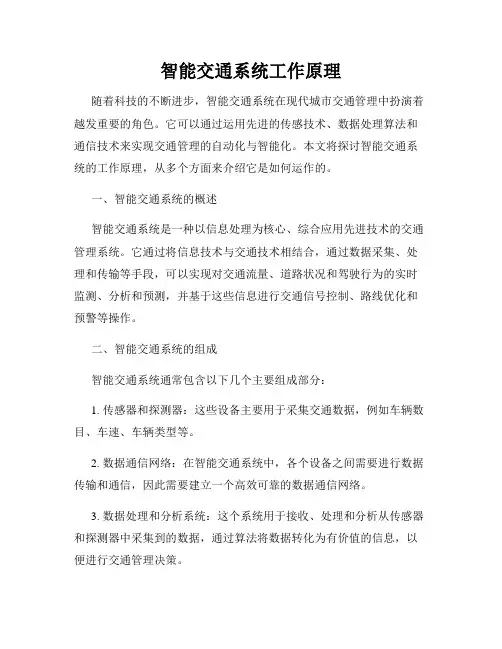 智能交通系统工作原理

随着科技的不断进步，智能交通系统在现代城市交通管理中扮演着越发重要的角色。它可以通过运用先进的传感技术、数据处理算法和通信技术来实现交通管理的自动化与智能化。本文将探讨智能交通系统的工作原理，从多个方面来介绍它是如何运作的。

一、智能交通系统的概述

智能交通系统是一种以信息处理为核心、综合应用先进技术的交通管理系统。它通过将信息技术与交通技术相结合，通过数据采集、处理和传输等手段，可以实现对交通流量、道路状况和驾驶行为的实时监测、分析和预测，并基于这些信息进行交通信号控制、路线优化和预警等操作。

二、智能交通系统的组成

智能交通系统通常包含以下几个主要组成部分：

1. 传感器和探测器：这些设备主要用于采集交通数据，例如车辆数目、车速、车辆类型等。

2. 数据通信网络：在智能交通系统中，各个设备之间需要进行数据传输和通信，因此需要建立一个高效可靠的数据通信网络。

3. 数据处理和分析系统：这个系统用于接收、处理和分析从传感器和探测器中采集到的数据，通过算法将数据转化为有价值的信息，以便进行交通管理决策。